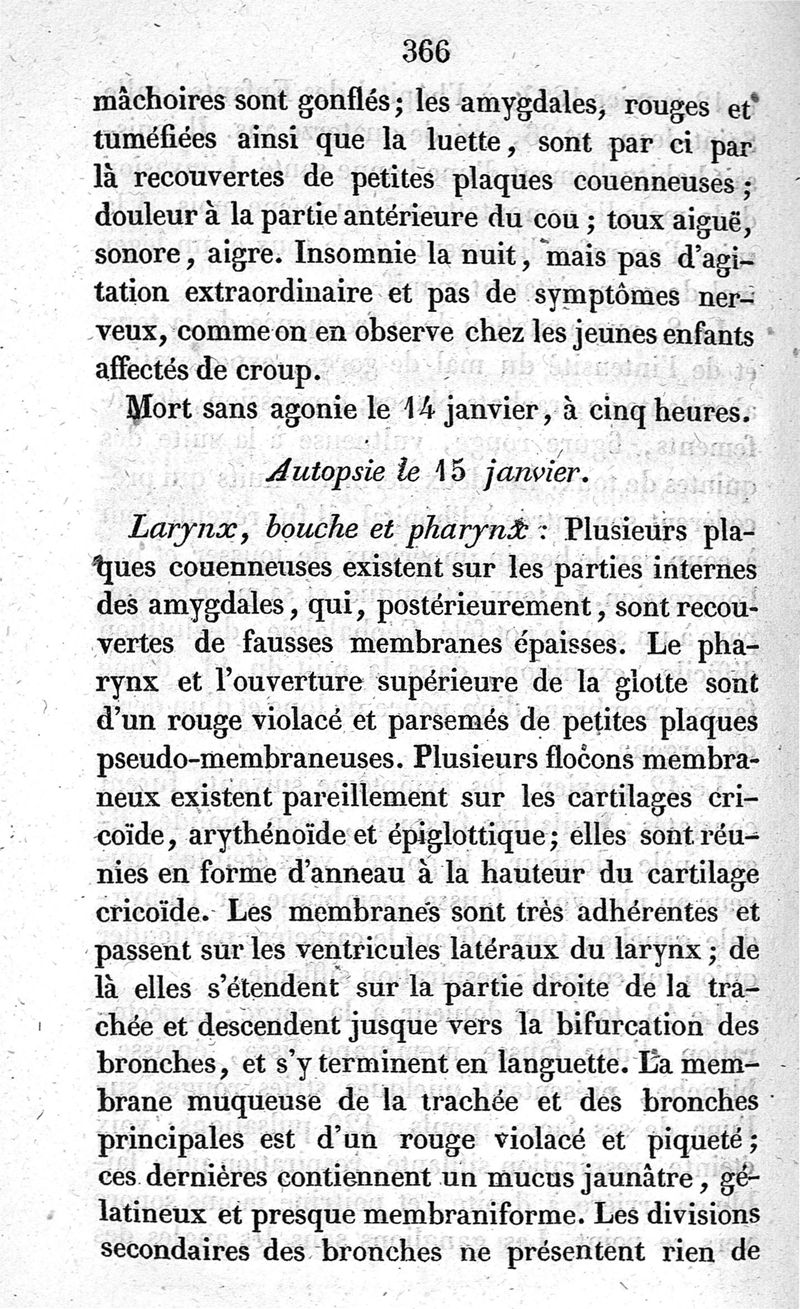 366

mâchoires sont gonflés; les amygdales, rouges et tuméfiées ainsi que la luette, sont par ci par là recouvertes de petites plaques couenneuses; douleur à la partie antérieure du cou; toux aiguë, sonore, aigre. Insomnie la nuit, mais pas d'agitation extraordinaire et pas de symptômes nerveux, comme on en observe chez les jeunes enfants affectés de croup.

Mort sans agonie le 14 janvier, à cinq heures.

Autopsie le 15 janvier.

Larynx, bouche et pharynx : Plusieurs plaques couenneuses existent sur les parties internes des amygdales, qui, postérieurement, sont recouvertes de fausses membranes épaisses. Le pharynx et l'ouverture supérieure de la glotte sont d'un rouge violacé et parsemés de petites plaques pseudo-membraneuses. Plusieurs flocons membraneux existent pareillement sur les cartilages cricoïde, arythénoïde et épiglottique; elles sont réunies en forme d'anneau à la hauteur du cartilage cricoïde. Les membranes sont très adhérentes et passent sur les ventricules latéraux du larynx; de là elles s'étendent sur la partie droite de la trachée et descendent jusque vers la bifurcation des bronches, et s'y terminent en languette. La membrane muqueuse de la trachée et des bronches principales est d'un rouge violacé et piqueté; ces dernières contiennent un mucus jaunâtre, gélatineux et presque membraniforme. Les divisions secondaires des bronches ne présentent rien de